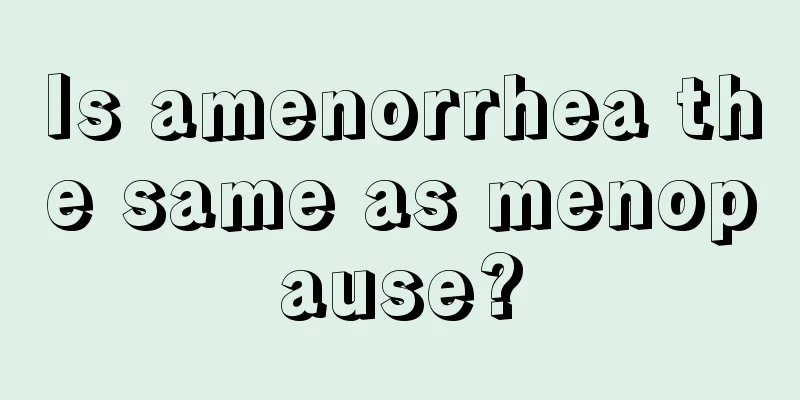 Is amenorrhea the same as menopause?